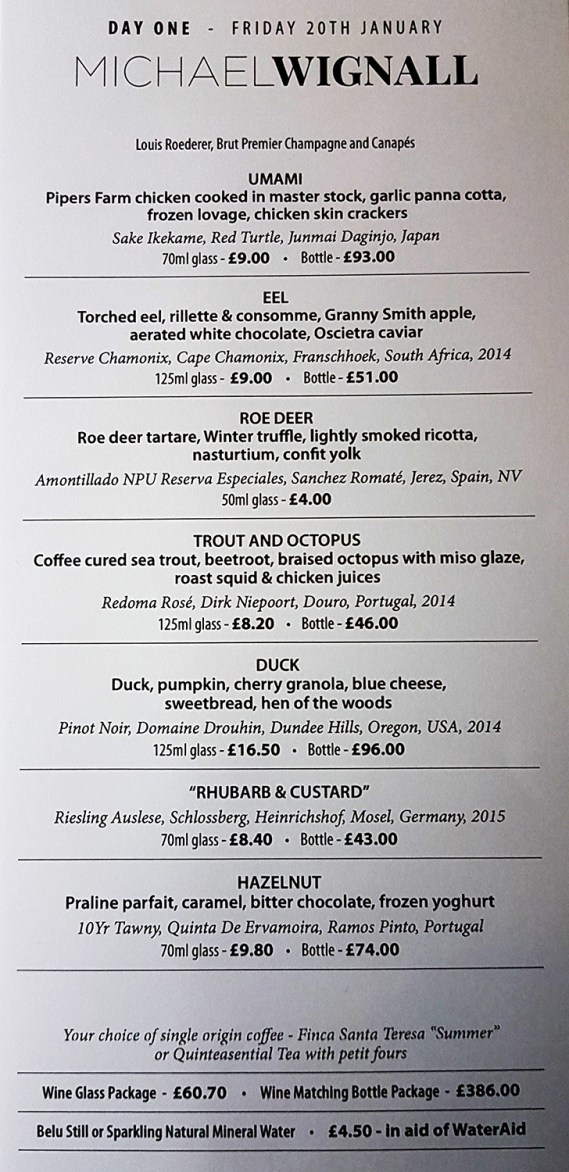 DAY ONE - FRIDAY 20TH JANUARY

MICHAELWIGNALL

Louis Roederer, Brut Premier Champagne and Canapés

UMAMI
Pipers Farm chicken cooked in master stock, garlic panna cotta, frozen lovage, chicken skin crackers
Sake Ikekame, Red Turtle, Junmai Daginjo, Japan
70ml glass - £9.00 • Bottle - £93.00

EEL
Torched eel, rillette & consomme, Granny Smith apple, aerated white chocolate, Oscietra caviar
Reserve Chamonix, Cape Chamonix, Franschhoek, South Africa, 2014
125ml glass - £9.00 • Bottle - £51.00

ROE DEER
Roe deer tartare, Winter truffle, lightly smoked ricotta, nasturtium, confit yolk
Amontillado NPU Reserva Especiales, Sanchez Romaté, Jerez, Spain, NV
50ml glass - £4.00

TROUT AND OCTOPUS
Coffee cured sea trout, beetroot, braised octopus with miso glaze, roast squid & chicken juices
Redoma Rosé, Dirk Niepoort, Douro, Portugal, 2014
125ml glass - £8.20 • Bottle - £46.00

DUCK
Duck, pumpkin, cherry granola, blue cheese, sweetbread, hen of the woods
Pinot Noir, Domaine Drouhin, Dundee Hills, Oregon, USA, 2014
125ml glass - £16.50 • Bottle - £96.00

"RHUBARB & CUSTARD"
Riesling Auslese, Schlossberg, Heinrichshof, Mosel, Germany, 2015
70ml glass - £8.40 • Bottle - £43.00

HAZELNUT
Praline parfait, caramel, bitter chocolate, frozen yoghurt
10Yr Tawny, Quinta De Ervamoira, Ramos Pinto, Portugal
70ml glass - £9.80 • Bottle - £74.00

Your choice of single origin coffee - Finca Santa Teresa "Summer" or Quinteasential Tea with petit fours

Wine Glass Package - £60.70 • Wine Matching Bottle Package - £386.00

Belu Still or Sparkling Natural Mineral Water • £4.50 - In aid of WaterAid